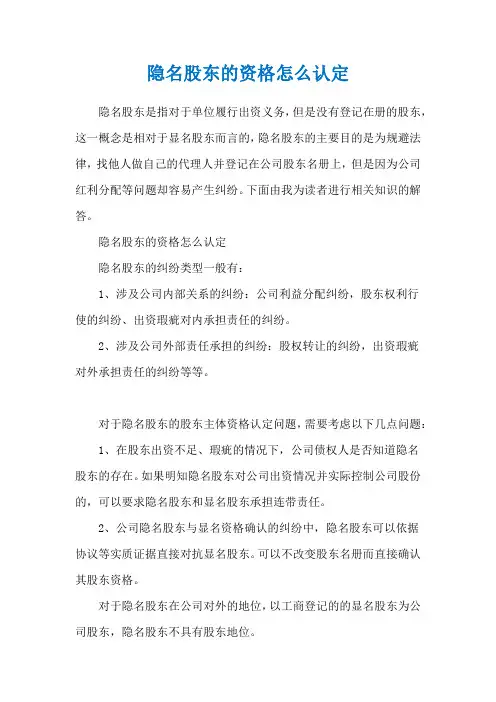 隐名股东的资格怎么认定

隐名股东是指对于单位履行出资义务，但是没有登记在册的股东，这一概念是相对于显名股东而言的，隐名股东的主要目的是为规避法律，找他人做自己的代理人并登记在公司股东名册上，但是因为公司红利分配等问题却容易产生纠纷。下面由我为读者进行相关知识的解答。

隐名股东的资格怎么认定

隐名股东的纠纷类型一般有：

1、涉及公司内部关系的纠纷：公司利益分配纠纷，股东权利行使的纠纷、出资瑕疵对内承担责任的纠纷。

2、涉及公司外部责任承担的纠纷：股权转让的纠纷，出资瑕疵对外承担责任的纠纷等等。

对于隐名股东的股东主体资格认定问题，需要考虑以下几点问题：

1、在股东出资不足、瑕疵的情况下，公司债权人是否知道隐名股东的存在。如果明知隐名股东对公司出资情况并实际控制公司股份的，可以要求隐名股东和显名股东承担连带责任。

2、公司隐名股东与显名资格确认的纠纷中，隐名股东可以依据协议等实质证据直接对抗显名股东。可以不改变股东名册而直接确认其股东资格。

对于隐名股东在公司对外的地位，以工商登记的的显名股东为公司股东，隐名股东不具有股东地位。